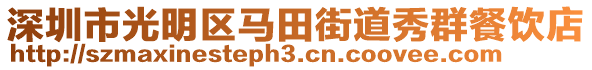 深圳市光明区马田街道秀群餐饮店
http://szmaxinesteph3.cn.coovee.com